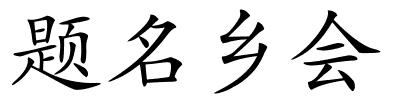 题名乡会